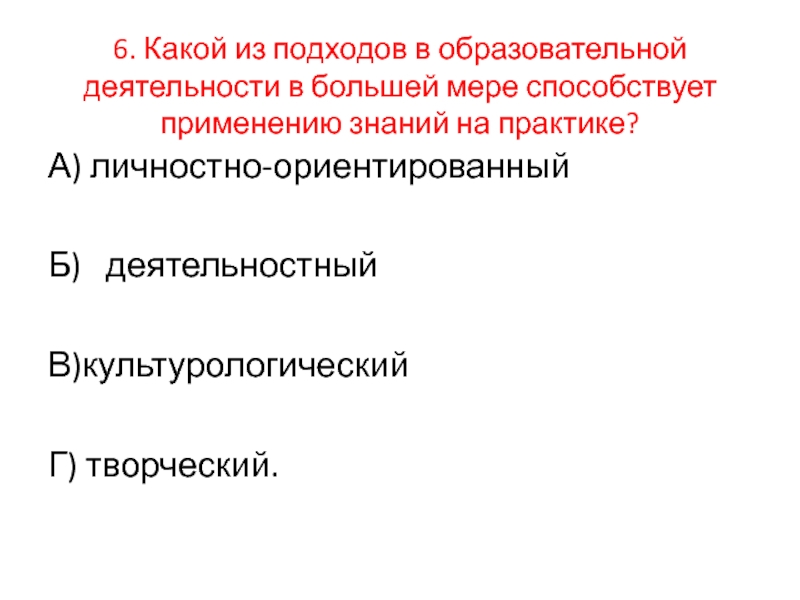 6. Какой из подходов в образовательной деятельности в большей мере способствует применению знаний на практике?

А) личностно-ориентированный

Б) деятельностный

В)культурологический

Г) творческий.